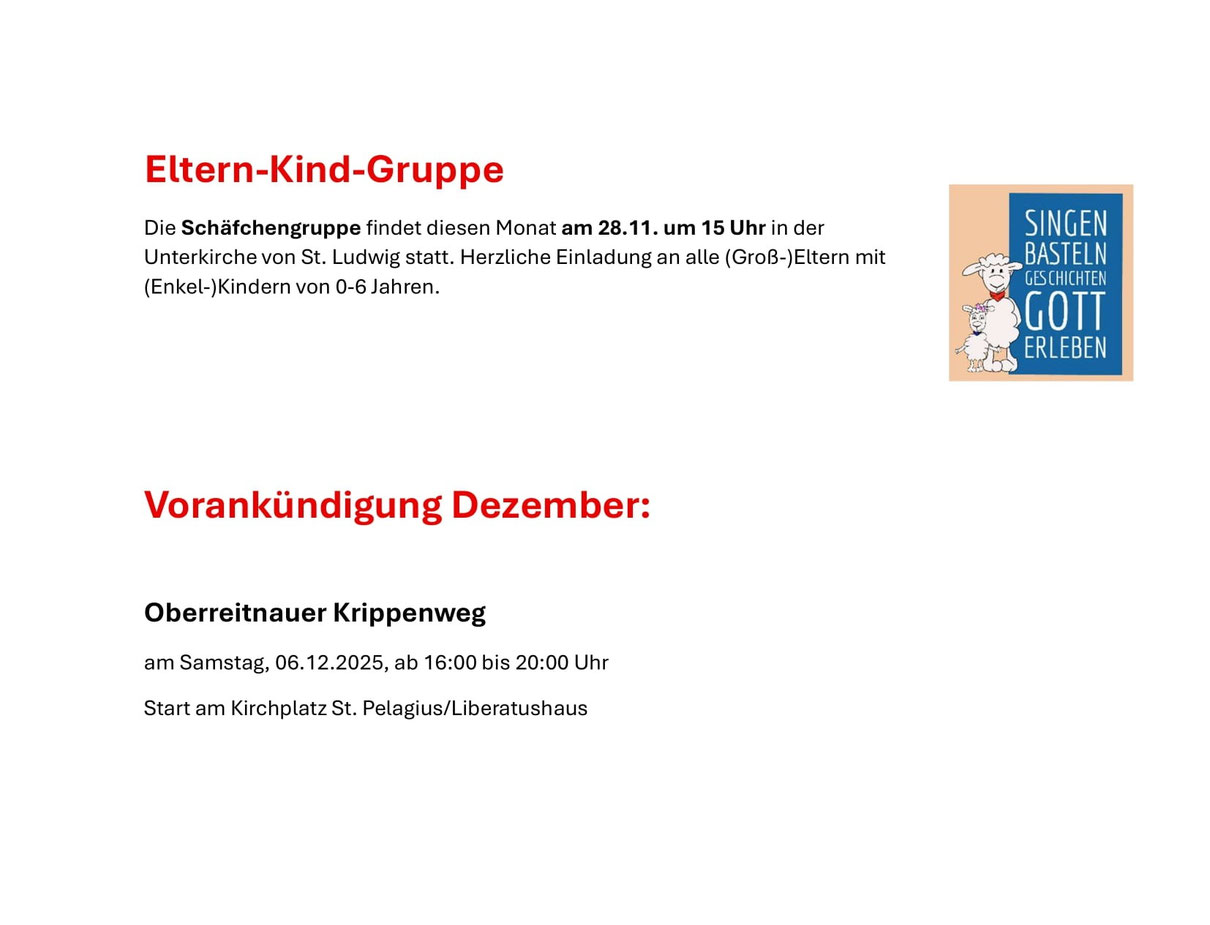 Eltern-Kind-Gruppe

Die Schäfchengruppe findet diesen Monat am 28.11. um 15 Uhr in der Unterkirche von St. Ludwig statt. Herzliche Einladung an alle (Groß-)Eltern mit (Enkel-)Kindern von 0-6 Jahren.

SINGEN
BASTELN
GESCHICHTEN
GOTT
ERLEBEN

Vorankündigung Dezember:

Oberreitnauer Krippenweg

am Samstag, 06.12.2025, ab 16:00 bis 20:00 Uhr

Start am Kirchplatz St. Pelagius/Liberatushaus